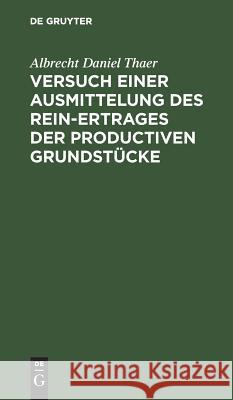 DE GRUYTER

Albrecht Daniel Thaer

VERSUCH EINER AUSMITTELUNG DES REIN-ERTRAGES DER PRODUCTIVEN GRUNDSTÜCKE

DE G

Kraina Książek